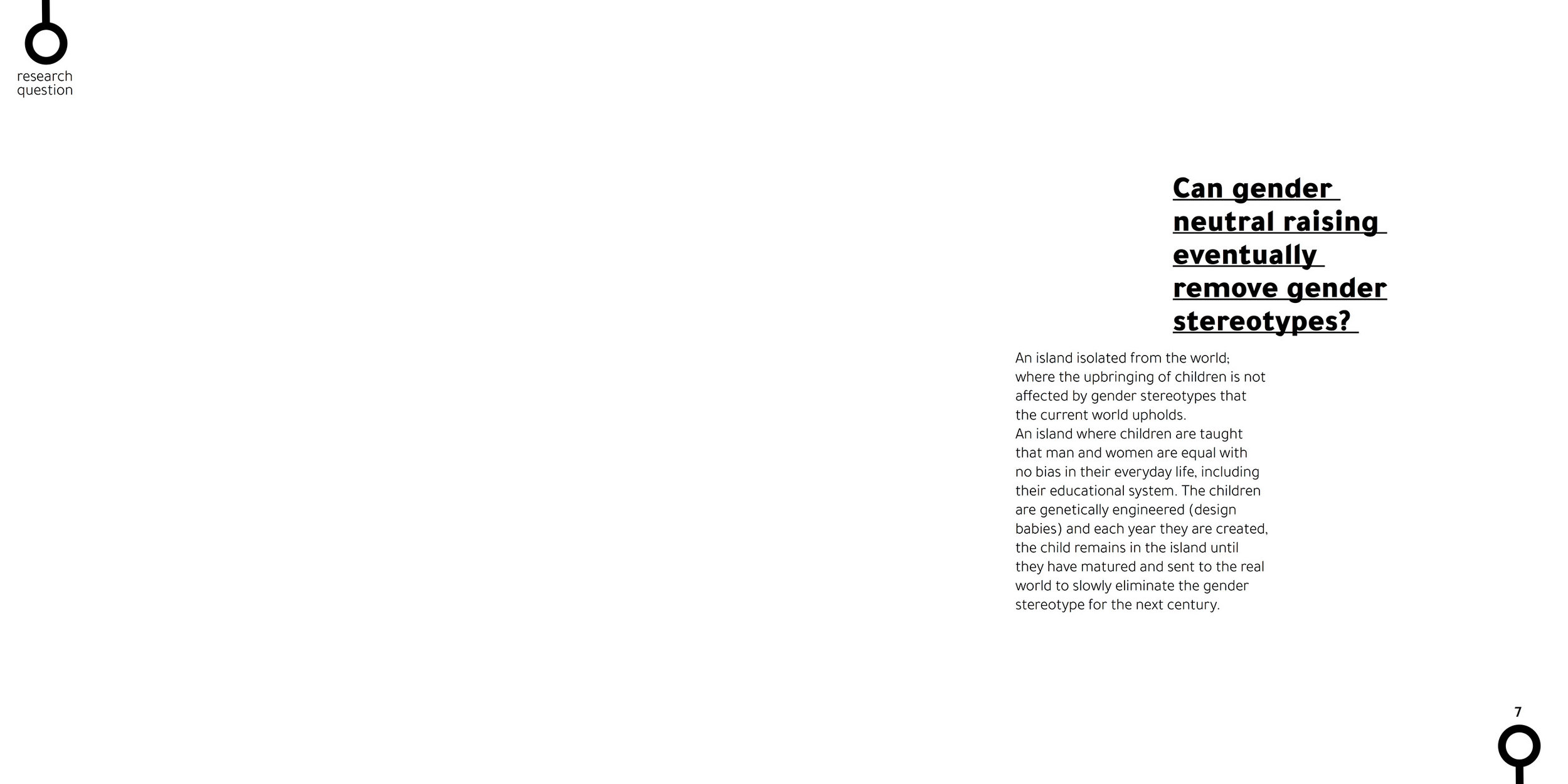 research question

Can gender neutral raising eventually remove gender stereotypes?

An island isolated from the world; where the upbringing of children is not affected by gender stereotypes that the current world upholds.
An island where children are taught that man and women are equal with no bias in their everyday life, including their educational system. The children are genetically engineered (design babies) and each year they are created, the child remains in the island until they have matured and sent to the real world to slowly eliminate the gender stereotype for the next century.

7